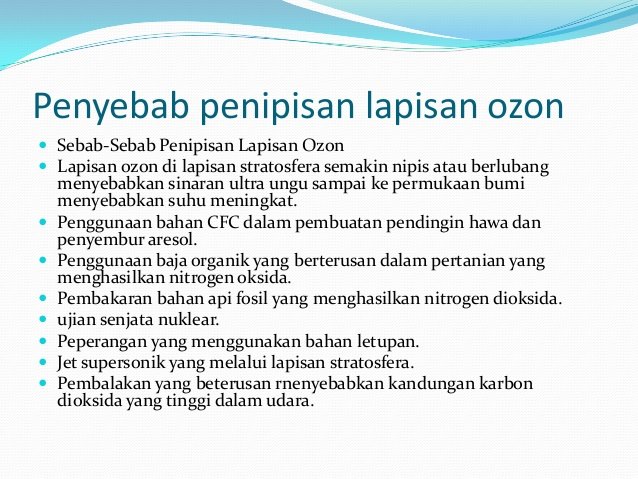 Penyebab penipisan lapisan ozon

- Sebab-Sebab Penipisan Lapisan Ozon
- Lapisan ozon di lapisan stratosfera semakin nipis atau berlubang menyebabkan sinaran ultra ungu sampai ke permukaan bumi menyebabkan suhu meningkat.
- Penggunaan bahan CFC dalam pembuatan pendingin hawa dan penyembur aresol.
- Penggunaan baja organik yang berterusan dalam pertanian yang menghasilkan nitrogen oksida.
- Pembakaran bahan api fosil yang menghasilkan nitrogen dioksida.
- ujian senjata nuklear.
- Peperangan yang menggunakan bahan letupan.
- Jet supersonik yang melalui lapisan stratosfera.
- Pembalakan yang beterusan rnenyebabkan kandungan karbon dioksida yang tinggi dalam udara.